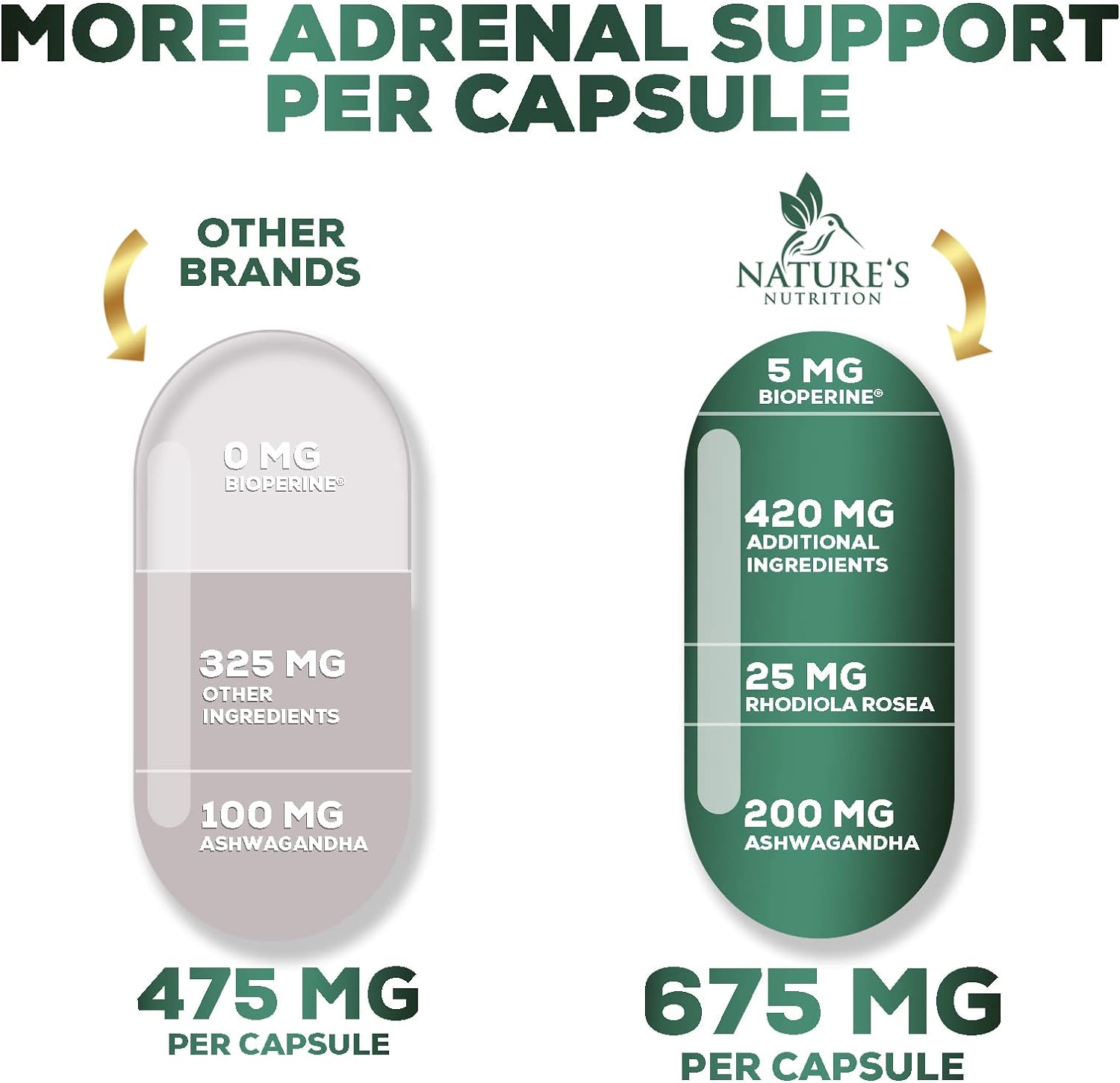 MORE ADRENAL SUPPORT PER CAPSULE

OTHER BRANDS

0 MG
BIOPERINE®

325 MG
OTHER INGREDIENTS

100 MG
ASHWAGANDHA

475 MG
PER CAPSULE

NATURE'S
NUTRITION

5 MG
BIOPERINE®

420 MG
ADDITIONAL INGREDIENTS

25 MG
RHODIOLA ROSEA

200 MG
ASHWAGANDHA

675 MG
PER CAPSULE